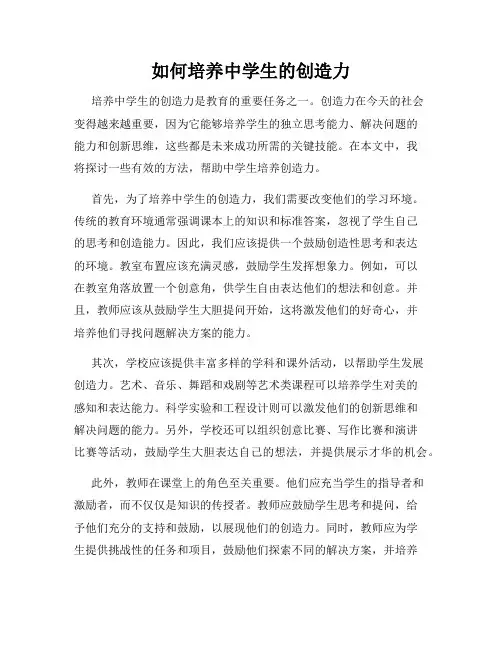 如何培养中学生的创造力

培养中学生的创造力是教育的重要任务之一。创造力在今天的社会变得越来越重要，因为它能够培养学生的独立思考能力、解决问题的能力和创新思维，这些都是未来成功所需的关键技能。在本文中，我将探讨一些有效的方法，帮助中学生培养创造力。

首先，为了培养中学生的创造力，我们需要改变他们的学习环境。传统的教育环境通常强调课本上的知识和标准答案，忽视了学生自己的思考和创造能力。因此，我们应该提供一个鼓励创造性思考和表达的环境。教室布置应该充满灵感，鼓励学生发挥想象力。例如，可以在教室角落放置一个创意角，供学生自由表达他们的想法和创意。并且，教师应该从鼓励学生大胆提问开始，这将激发他们的好奇心，并培养他们寻找问题解决方案的能力。

其次，学校应该提供丰富多样的学科和课外活动，以帮助学生发展创造力。艺术、音乐、舞蹈和戏剧等艺术类课程可以培养学生对美的感知和表达能力。科学实验和工程设计则可以激发他们的创新思维和解决问题的能力。另外，学校还可以组织创意比赛、写作比赛和演讲比赛等活动，鼓励学生大胆表达自己的想法，并提供展示才华的机会。

此外，教师在课堂上的角色至关重要。他们应充当学生的指导者和激励者，而不仅仅是知识的传授者。教师应鼓励学生思考和提问，给予他们充分的支持和鼓励，以展现他们的创造力。同时，教师应为学生提供挑战性的任务和项目，鼓励他们探索不同的解决方案，并培养